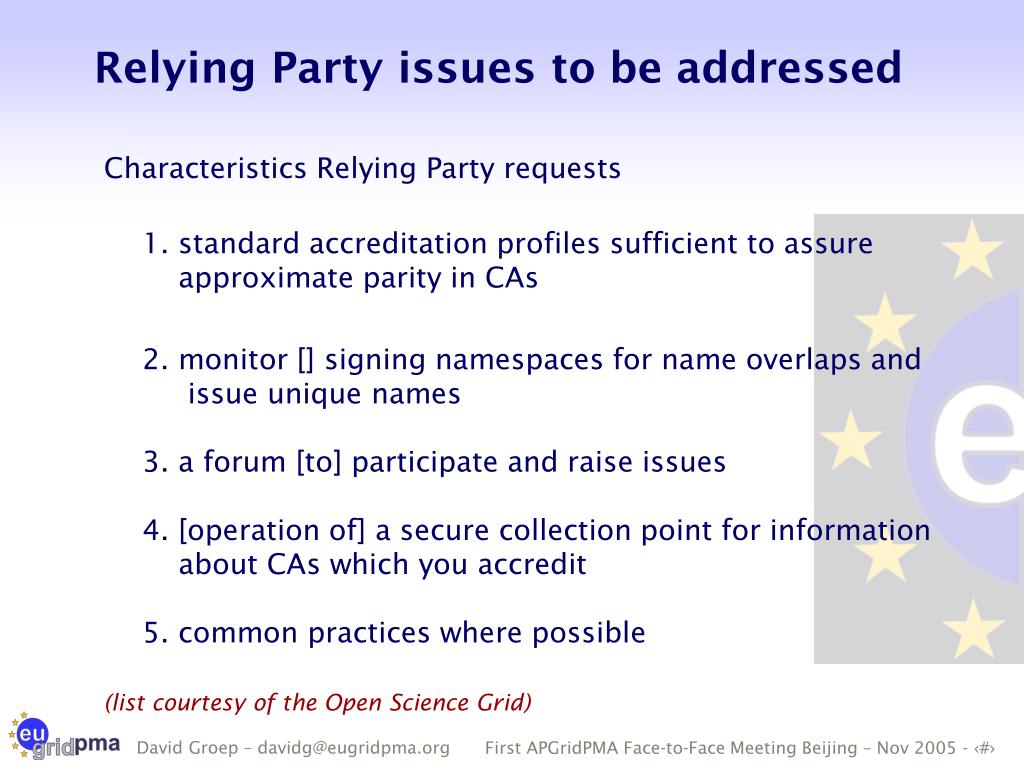 Relying Party issues to be addressed

Characteristics Relying Party requests

1. standard accreditation profiles sufficient to assure approximate parity in CAs

2. monitor [] signing namespaces for name overlaps and issue unique names

3. a forum [to] participate and raise issues

4. [operation of] a secure collection point for information about CAs which you accredit

5. common practices where possible

(list courtesy of the Open Science Grid)

eu gridpma

David Groep – davidg@eugridpma.org First APGridPMA Face-to-Face Meeting Beijing – Nov 2005 - ‹#›